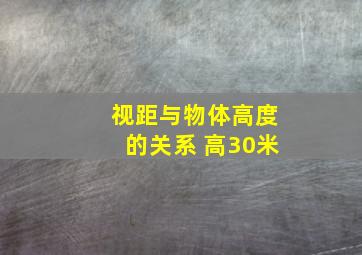 视距与物体高度的关系 高30米